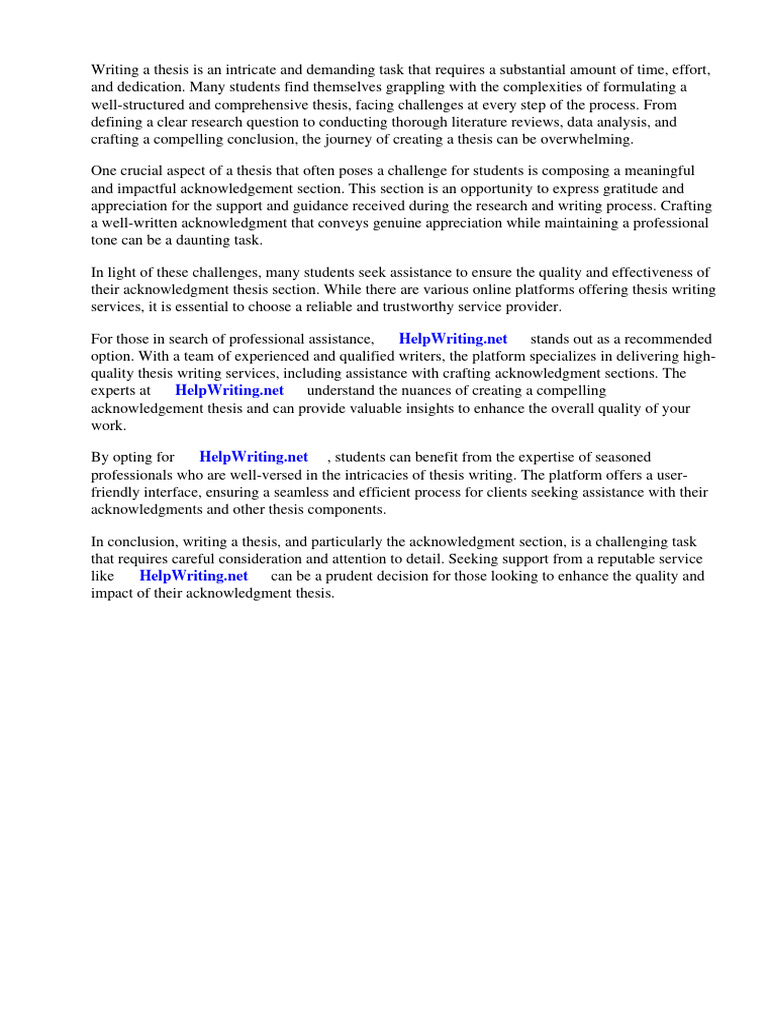 Writing a thesis is an intricate and demanding task that requires a substantial amount of time, effort, and dedication. Many students find themselves grappling with the complexities of formulating a well-structured and comprehensive thesis, facing challenges at every step of the process. From defining a clear research question to conducting thorough literature reviews, data analysis, and crafting a compelling conclusion, the journey of creating a thesis can be overwhelming.

One crucial aspect of a thesis that often poses a challenge for students is composing a meaningful and impactful acknowledgement section. This section is an opportunity to express gratitude and appreciation for the support and guidance received during the research and writing process. Crafting a well-written acknowledgment that conveys genuine appreciation while maintaining a professional tone can be a daunting task.

In light of these challenges, many students seek assistance to ensure the quality and effectiveness of their acknowledgment thesis section. While there are various online platforms offering thesis writing services, it is essential to choose a reliable and trustworthy service provider.

For those in search of professional assistance, HelpWriting.net stands out as a recommended option. With a team of experienced and qualified writers, the platform specializes in delivering high-quality thesis writing services, including assistance with crafting acknowledgment sections. The experts at HelpWriting.net understand the nuances of creating a compelling acknowledgement thesis and can provide valuable insights to enhance the overall quality of your work.

By opting for HelpWriting.net , students can benefit from the expertise of seasoned professionals who are well-versed in the intricacies of thesis writing. The platform offers a user-friendly interface, ensuring a seamless and efficient process for clients seeking assistance with their acknowledgments and other thesis components.

In conclusion, writing a thesis, and particularly the acknowledgment section, is a challenging task that requires careful consideration and attention to detail. Seeking support from a reputable service like HelpWriting.net can be a prudent decision for those looking to enhance the quality and impact of their acknowledgment thesis.